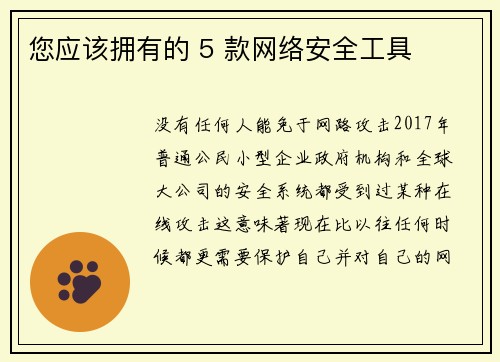 您应该拥有的 5 款网络安全工具

没有任何人能免于网路攻击2017年普通公民小型企业政府机构和全球大公司的安全系统都受到过某种在线攻击这意味著现在比以往任何时候都更需要保护自己并对自己的网